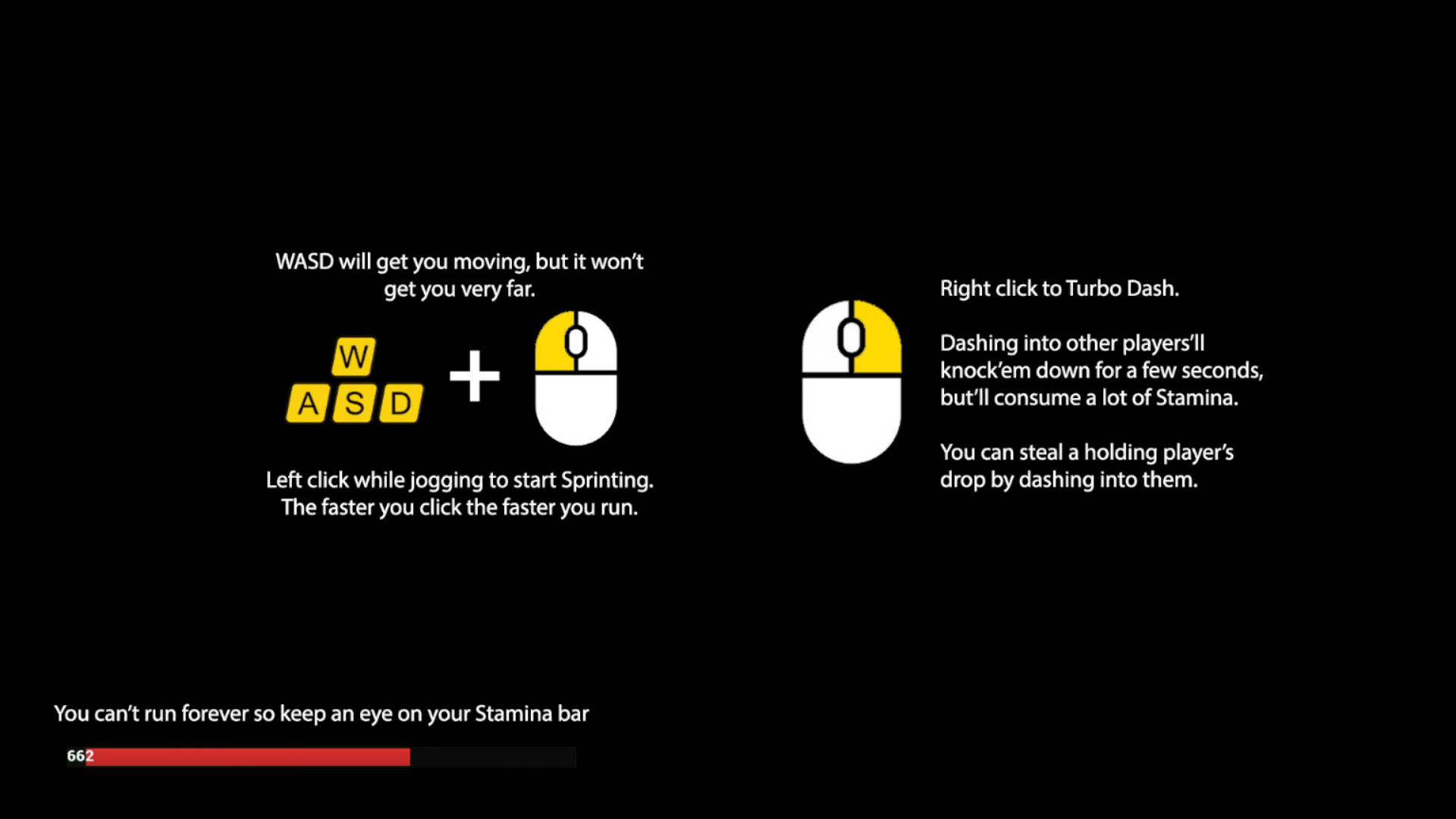 WASD will get you moving, but it won't get you very far.

W
A S D
+

Left click while jogging to start Sprinting. The faster you click the faster you run.

Right click to Turbo Dash.

Dashing into other players'll knock'em down for a few seconds, but'll consume a lot of Stamina.

You can steal a holding player's drop by dashing into them.

You can't run forever so keep an eye on your Stamina bar

662